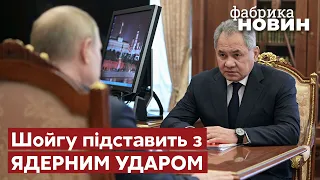 фабрика
НОВИН

Шойгу підставить з ЯДЕРНИМ УДАРОМ